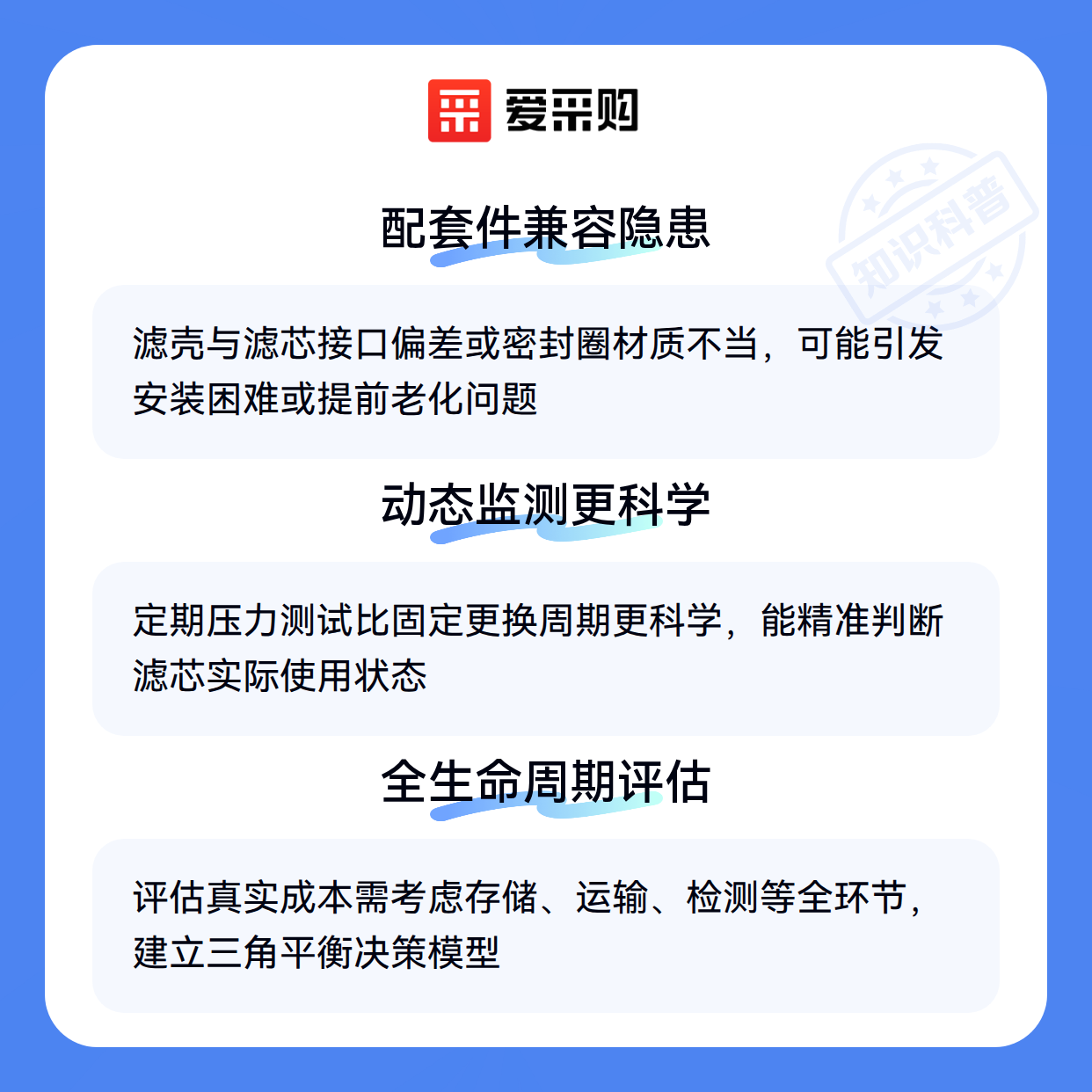 爱采购

配套件兼容隐患

滤壳与滤芯接口偏差或密封圈材质不当，可能引发安装困难或提前老化问题

动态监测更科学

定期压力测试比固定更换周期更科学，能精准判断滤芯实际使用状态

全生命周期评估

评估真实成本需考虑存储、运输、检测等全环节，建立三角平衡决策模型

知识科普